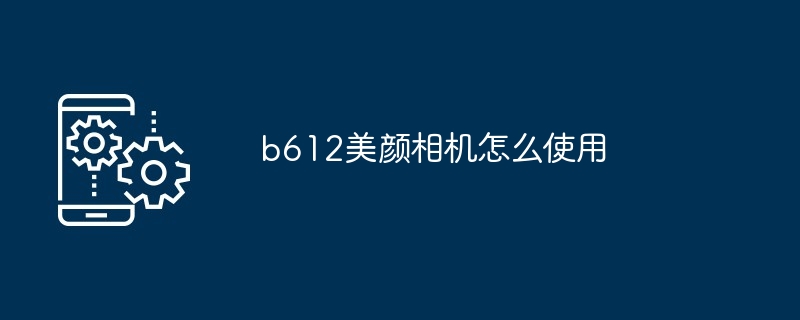 b612美颜相机怎么使用